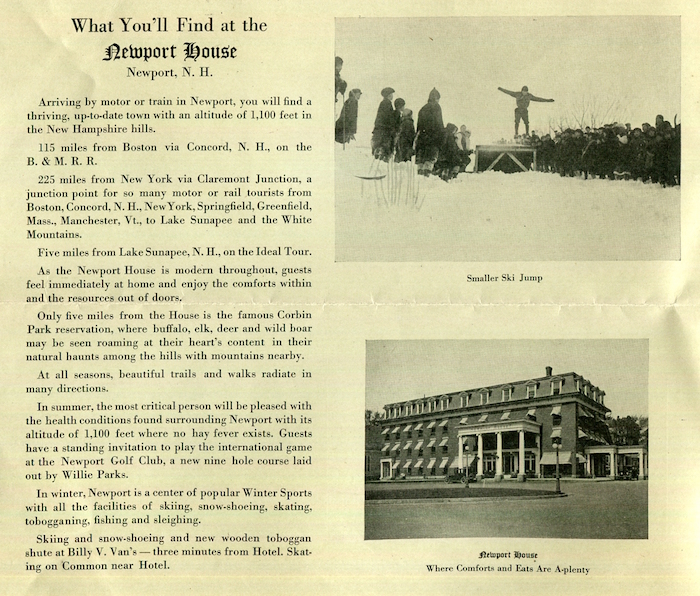 What You'll Find at the

Newport House

Newport, N. H.

Arriving by motor or train in Newport, you will find a thriving, up-to-date town with an altitude of 1,100 feet in the New Hampshire hills.

115 miles from Boston via Concord, N. H., on the B. & M. R. R.

225 miles from New York via Claremont Junction, a junction point for so many motor or rail tourists from Boston, Concord, N. H., New York, Springfield, Greenfield, Mass., Manchester, Vt., to Lake Sunapee and the White Mountains.

Five miles from Lake Sunapee, N. H., on the Ideal Tour.

As the Newport House is modern throughout, guests feel immediately at home and enjoy the comforts within and the resources out of doors.

Only five miles from the House is the famous Corbin Park reservation, where buffalo, elk, deer and wild boar may be seen roaming at their heart's content in their natural haunts among the hills with mountains nearby.

At all seasons, beautiful trails and walks radiate in many directions.

In summer, the most critical person will be pleased with the health conditions found surrounding Newport with its altitude of 1,100 feet where no hay fever exists. Guests have a standing invitation to play the international game at the Newport Golf Club, a new nine hole course laid out by Willie Parks.

In winter, Newport is a center of popular Winter Sports with all the facilities of skiing, snow-shoeing, skating, tobogganing, fishing and sleighing.

Skiing and snow-shoeing and new wooden toboggan shute at Billy V. Van's — three minutes from Hotel. Skating on Common near Hotel.

Smaller Ski Jump

Newport House
Where Comforts and Eats Are A-plenty